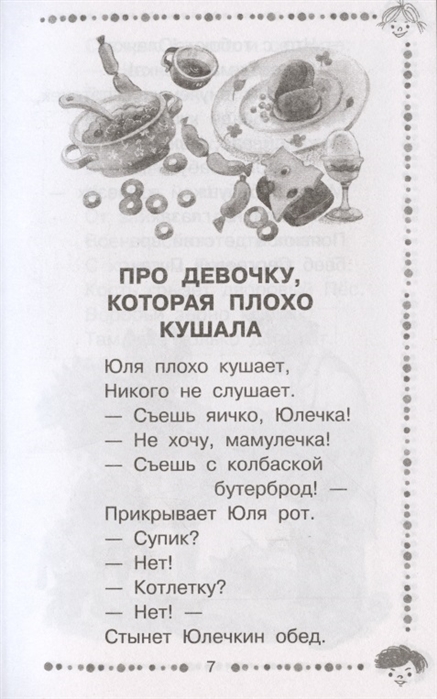 ПРО ДЕВОЧКУ, КОТОРАЯ ПЛОХО КУШАЛА

Юля плохо кушает,
Никого не слушает.
— Съешь яичко, Юлечка!
— Не хочу, мамулечка!
— Съешь с колбаской
бутерброд! —
Прикрывает Юля рот.
— Супик?
— Нет!
— Котлетку?
— Нет! —
Стынет Юлечкин обед.

7